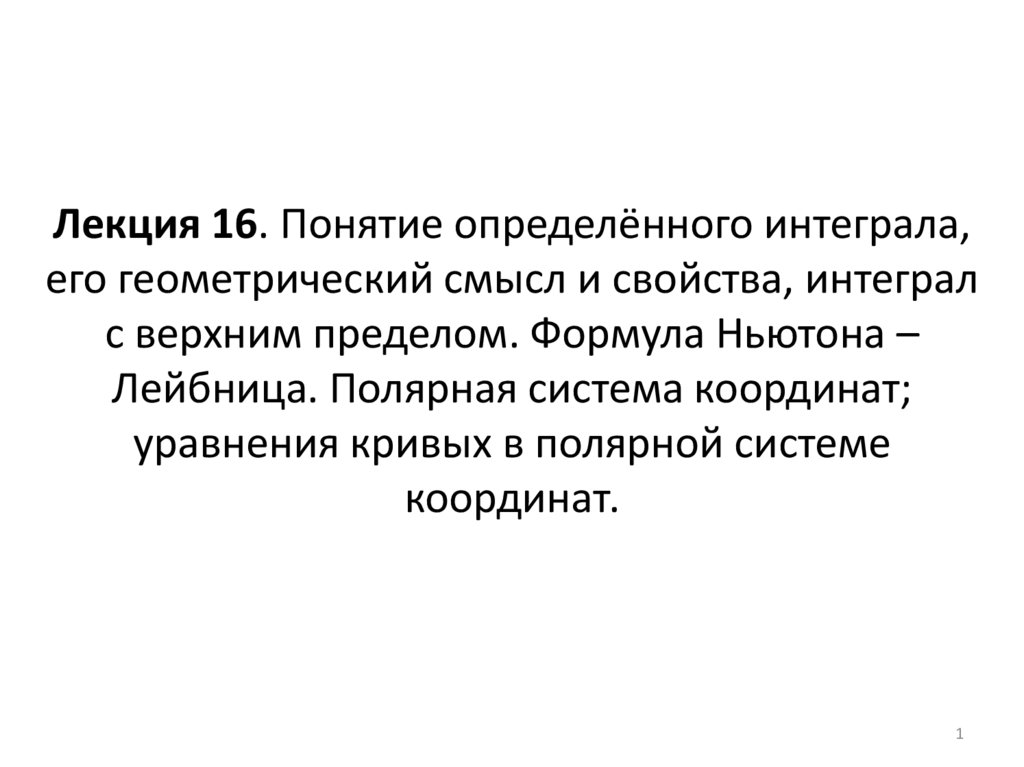 Лекция 16. Понятие определённого интеграла, его геометрический смысл и свойства, интеграл с верхним пределом. Формула Ньютона – Лейбница. Полярная система координат; уравнения кривых в полярной системе координат.

1